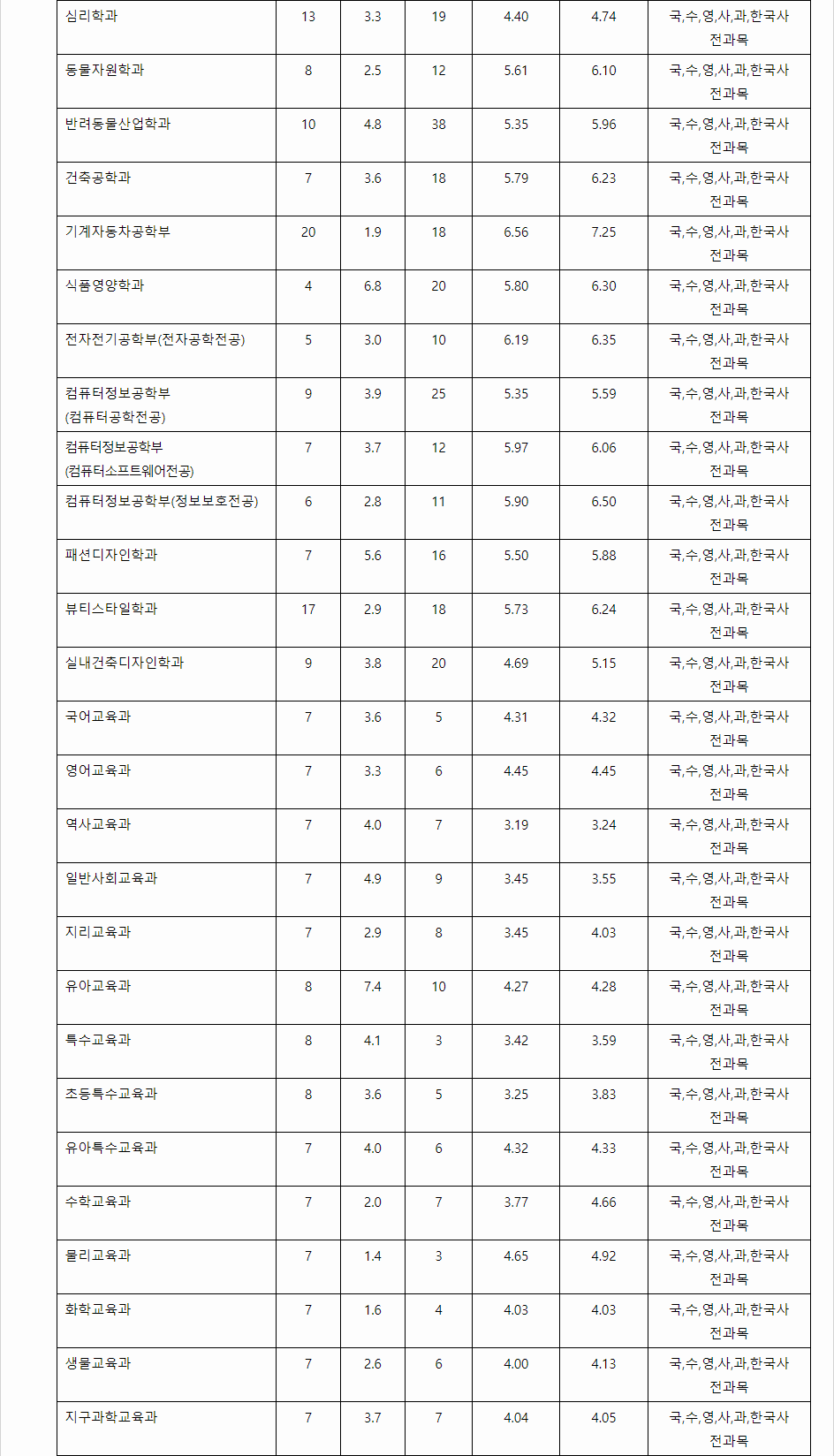 | 심리학과 | 13 | 3.3 | 19 | 4.40 | 4.74 | 국,수,영,사,과,한국사 전과목 |
|---|---|---|---|---|---|---|
| 동물자원학과 | 8 | 2.5 | 12 | 5.61 | 6.10 | 국,수,영,사,과,한국사 전과목 |
| 반려동물산업학과 | 10 | 4.8 | 38 | 5.35 | 5.96 | 국,수,영,사,과,한국사 전과목 |
| 건축공학과 | 7 | 3.6 | 18 | 5.79 | 6.23 | 국,수,영,사,과,한국사 전과목 |
| 기계자동차공학부 | 20 | 1.9 | 18 | 6.56 | 7.25 | 국,수,영,사,과,한국사 전과목 |
| 식품영양학과 | 4 | 6.8 | 20 | 5.80 | 6.30 | 국,수,영,사,과,한국사 전과목 |
| 전자전기공학부(전자공학전공) | 5 | 3.0 | 10 | 6.19 | 6.35 | 국,수,영,사,과,한국사 전과목 |
| 컴퓨터정보공학부 (컴퓨터공학전공) | 9 | 3.9 | 25 | 5.35 | 5.59 | 국,수,영,사,과,한국사 전과목 |
| 컴퓨터정보공학부 (컴퓨터소프트웨어전공) | 7 | 3.7 | 12 | 5.97 | 6.06 | 국,수,영,사,과,한국사 전과목 |
| 컴퓨터정보공학부(정보보호전공) | 6 | 2.8 | 11 | 5.90 | 6.50 | 국,수,영,사,과,한국사 전과목 |
| 패션디자인학과 | 7 | 5.6 | 16 | 5.50 | 5.88 | 국,수,영,사,과,한국사 전과목 |
| 뷰티스타일학과 | 17 | 2.9 | 18 | 5.73 | 6.24 | 국,수,영,사,과,한국사 전과목 |
| 실내건축디자인학과 | 9 | 3.8 | 20 | 4.69 | 5.15 | 국,수,영,사,과,한국사 전과목 |
| 국어교육과 | 7 | 3.6 | 5 | 4.31 | 4.32 | 국,수,영,사,과,한국사 전과목 |
| 영어교육과 | 7 | 3.3 | 6 | 4.45 | 4.45 | 국,수,영,사,과,한국사 전과목 |
| 역사교육과 | 7 | 4.0 | 7 | 3.19 | 3.24 | 국,수,영,사,과,한국사 전과목 |
| 일반사회교육과 | 7 | 4.9 | 9 | 3.45 | 3.55 | 국,수,영,사,과,한국사 전과목 |
| 지리교육과 | 7 | 2.9 | 8 | 3.45 | 4.03 | 국,수,영,사,과,한국사 전과목 |
| 유아교육과 | 8 | 7.4 | 10 | 4.27 | 4.28 | 국,수,영,사,과,한국사 전과목 |
| 특수교육과 | 8 | 4.1 | 3 | 3.42 | 3.59 | 국,수,영,사,과,한국사 전과목 |
| 초등특수교육과 | 8 | 3.6 | 5 | 3.25 | 3.83 | 국,수,영,사,과,한국사 전과목 |
| 유아특수교육과 | 7 | 4.0 | 6 | 4.32 | 4.33 | 국,수,영,사,과,한국사 전과목 |
| 수학교육과 | 7 | 2.0 | 7 | 3.77 | 4.66 | 국,수,영,사,과,한국사 전과목 |
| 물리교육과 | 7 | 1.4 | 3 | 4.65 | 4.92 | 국,수,영,사,과,한국사 전과목 |
| 화학교육과 | 7 | 1.6 | 4 | 4.03 | 4.03 | 국,수,영,사,과,한국사 전과목 |
| 생물교육과 | 7 | 2.6 | 6 | 4.00 | 4.13 | 국,수,영,사,과,한국사 전과목 |
| 지구과학교육과 | 7 | 3.7 | 7 | 4.04 | 4.05 | 국,수,영,사,과,한국사 전과목 |